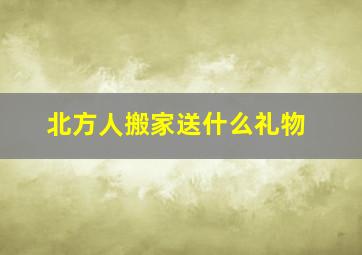 北方人搬家送什么礼物